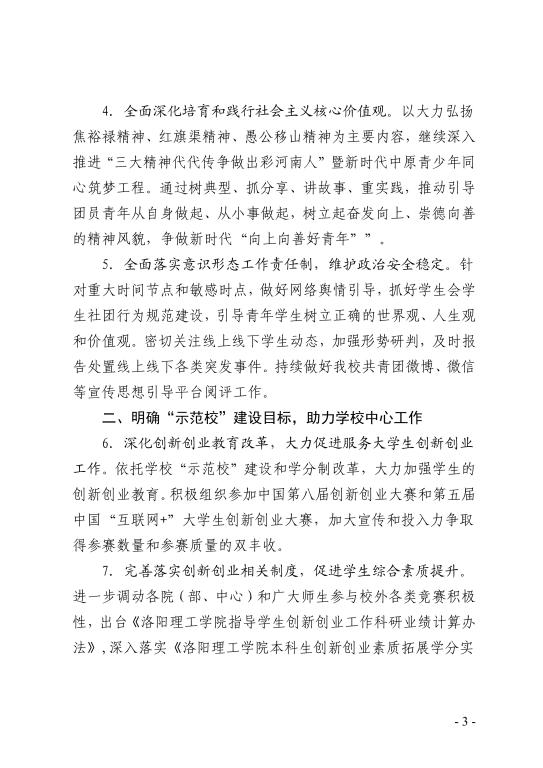 4. 全面深化培育和践行社会主义核心价值观。以大力弘扬焦裕禄精神、红旗渠精神、愚公移山精神为主要内容，继续深入推进“三大精神代代传争做出彩河南人”暨新时代中原青少年同心筑梦工程。通过树典型、抓分享、讲故事、重实践，推动引导团员青年从自身做起、从小事做起，树立起奋发向上、崇德向善的精神风貌，争做新时代“向上向善好青年””。

5. 全面落实意识形态工作责任制，维护政治安全稳定。针对重大时间节点和敏感时点，做好网络舆情引导，抓好学生会学生社团行为规范建设，引导青年学生树立正确的世界观、人生观和价值观。密切关注线上线下学生动态，加强形势研判，及时报告处置线上线下各类突发事件。持续做好我校共青团微博、微信等宣传思想引导平台阅评工作。

二、明确“示范校”建设目标，助力学校中心工作

6. 深化创新创业教育改革，大力促进服务大学生创新创业工作。依托学校“示范校”建设和学分制改革，大力加强学生的创新创业教育。积极组织参加中国第八届创新创业大赛和第五届中国“互联网+”大学生创新创业大赛，加大宣传和投入力争取得参赛数量和参赛质量的双丰收。

7. 完善落实创新创业相关制度，促进学生综合素质提升。进一步调动各院（部、中心）和广大师生参与校外各类竞赛积极性，出台《洛阳理工学院指导学生创新创业工作科研业绩计算办法》，深入落实《洛阳理工学院本科生创新创业素质拓展学分实

- 3 -